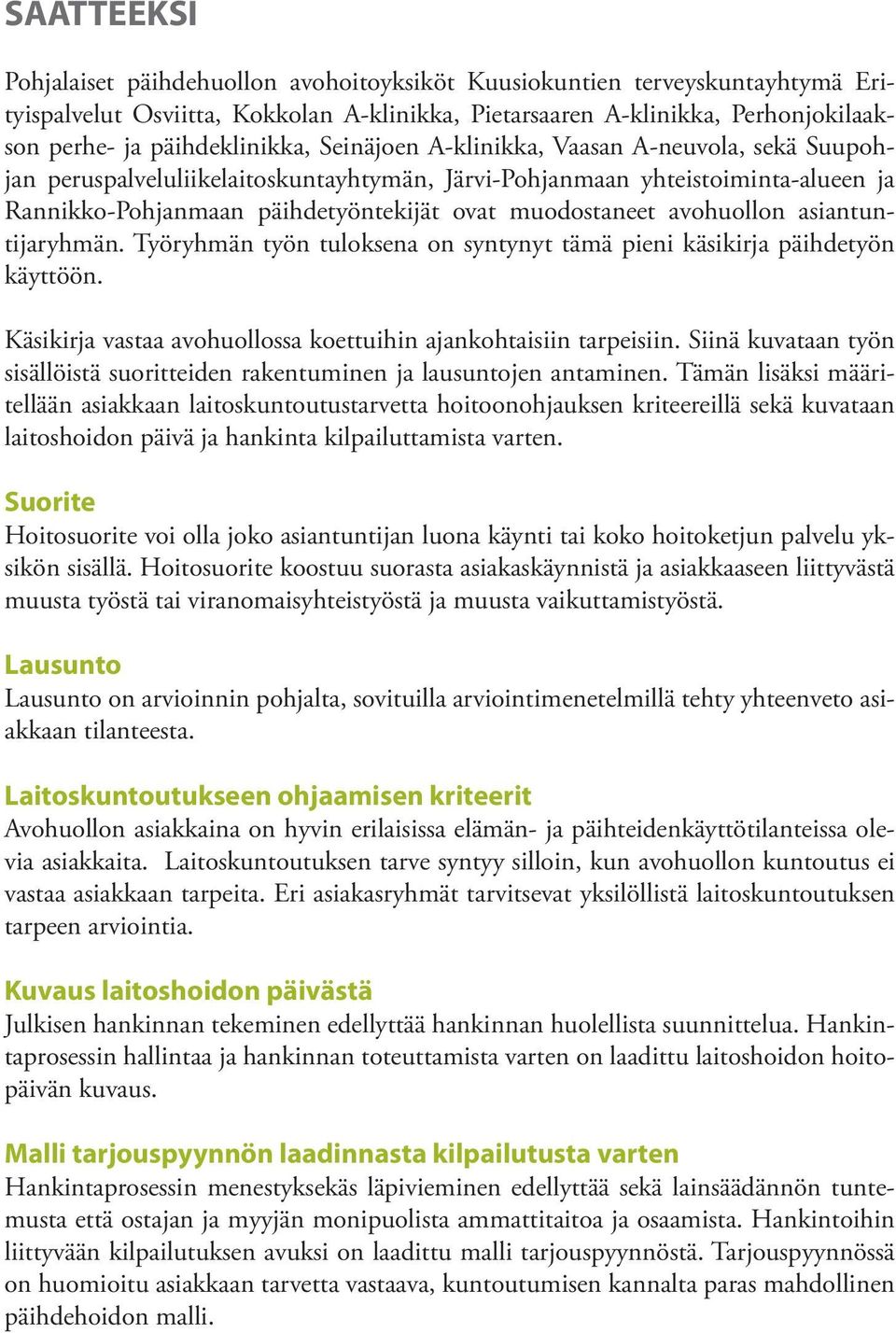 SAATTEEKSI

Pohjalaiset päihdehuollon avohoitoyksiköt Kuusiokuntien terveyskuntayhtymä Erityispalvelut Osviitta, Kokkolan A-klinikka, Pietarsaaren A-klinikka, Perhonjokilaakson perhe- ja päihdeklinikka, Seinäjoen A-klinikka, Vaasan A-neuvola, sekä Suupohjan peruspalveluliikelaitoskuntayhtymän, Järvi-Pohjanmaan yhteistoiminta-alueen ja Rannikko-Pohjanmaan päihdetyöntekijät ovat muodostaneet avohuollon asiantuntijaryhmän. Työryhmän työn tuloksena on syntynyt tämä pieni käsikirja päihdetyön käyttöön.

Käsikirja vastaa avohuollossa koettuihin ajankohtaisiin tarpeisiin. Siinä kuvataan työn sisällöistä suoritteiden rakentuminen ja lausuntojen antaminen. Tämän lisäksi määritellään asiakkaan laitoskuntoutustarvetta hoitoonohjauksen kriteereillä sekä kuvataan laitoshoidon päivä ja hankinta kilpailuttamista varten.

Suorite
Hoitosuorite voi olla joko asiantuntijan luona käynti tai koko hoitoketjun palvelu yksikön sisällä. Hoitosuorite koostuu suorasta asiakaskäynnistä ja asiakkaaseen liittyvästä muusta työstä tai viranomaisyhteistyöstä ja muusta vaikuttamistyöstä.

Lausunto
Lausunto on arvioinnin pohjalta, sovituilla arviointimenetelmillä tehty yhteenveto asiakkaan tilanteesta.

Laitoskuntoutukseen ohjaamisen kriteerit
Avohuollon asiakkaina on hyvin erilaisissa elämän- ja päihteidenkäyttötilanteissa olevia asiakkaita. Laitoskuntoutuksen tarve syntyy silloin, kun avohuollon kuntoutus ei vastaa asiakkaan tarpeita. Eri asiakasryhmät tarvitsevat yksilöllistä laitoskuntoutuksen tarpeen arviointia.

Kuvaus laitoshoidon päivästä
Julkisen hankinnan tekeminen edellyttää hankinnan huolellista suunnittelua. Hankintaprosessin hallintaa ja hankinnan toteuttamista varten on laadittu laitoshoidon hoitopäivän kuvaus.

Malli tarjouspyynnön laadinnasta kilpailutusta varten
Hankintaprosessin menestyksekäs läpivieminen edellyttää sekä lainsäädännön tuntemusta että ostajan ja myyjän monipuolista ammattitaitoa ja osaamista. Hankintoihin liittyvään kilpailutuksen avuksi on laadittu malli tarjouspyynnöstä. Tarjouspyynnössä on huomioitu asiakkaan tarvetta vastaava, kuntoutumisen kannalta paras mahdollinen päihdehoidon malli.